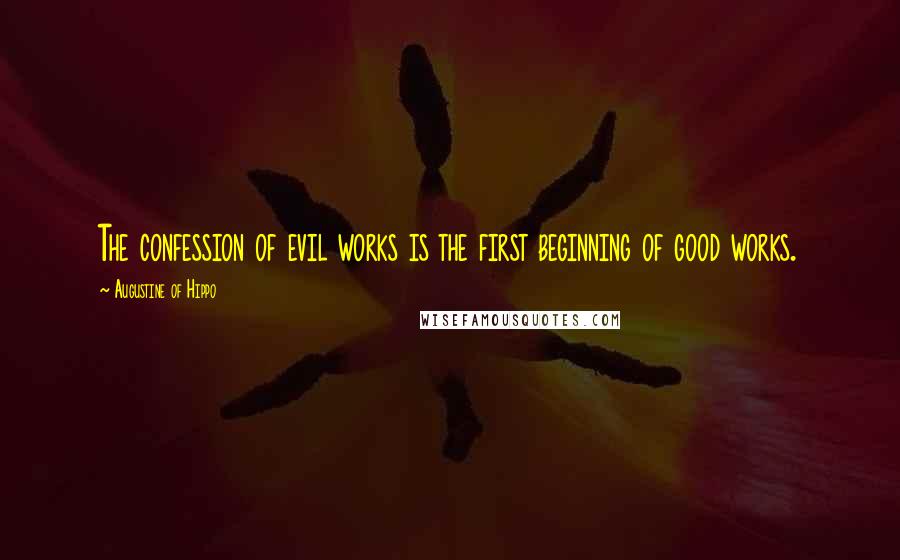 The confession of evil works is the first beginning of good works.

~ Augustine of Hippo

WISEFAMOUSQUOTES.COM